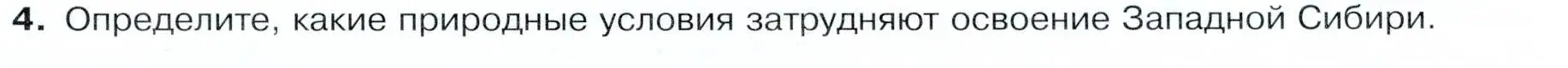 4. Определите, какие природные условия затрудняют освоение Западной Сибири.